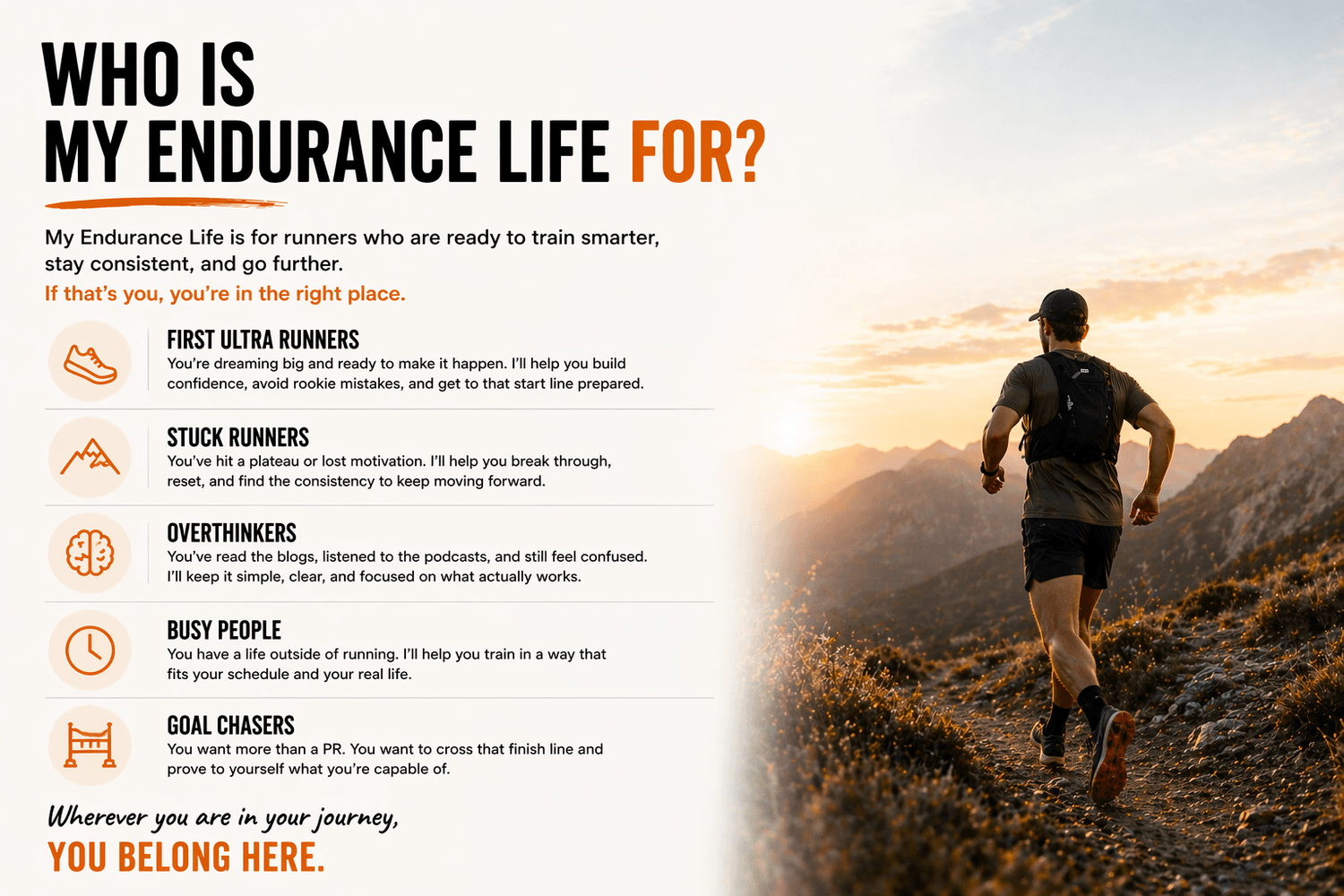 WHO IS
MY ENDURANCE LIFE FOR?

My Endurance Life is for runners who are ready to train smarter, stay consistent, and go further.

If that's you, you're in the right place.

FIRST ULTRA RUNNERS
You're dreaming big and ready to make it happen. I'll help you build confidence, avoid rookie mistakes, and get to that start line prepared.

STUCK RUNNERS
You've hit a plateau or lost motivation. I'll help you break through, reset, and find the consistency to keep moving forward.

OVERTHINKERS
You've read the blogs, listened to the podcasts, and still feel confused. I'll keep it simple, clear, and focused on what actually works.

BUSY PEOPLE
You have a life outside of running. I'll help you train in a way that fits your schedule and your real life.

GOAL CHASERS
You want more than a PR. You want to cross that finish line and prove to yourself what you're capable of.

Wherever you are in your journey,
YOU BELONG HERE.